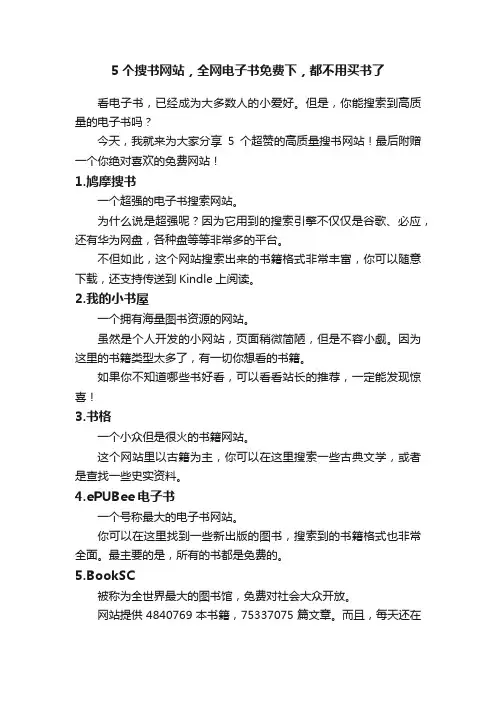 5 个搜书网站，全网电子书免费下，都不用买书了

看电子书，已经成为大多数人的小爱好。但是，你能搜索到高质量的电子书吗？

今天，我就来为大家分享 5 个超赞的高质量搜书网站！最后附赠一个你绝对喜欢的免费网站！

1.鸠摩搜书

一个超强的电子书搜索网站。

为什么说是超强呢？因为它用到的搜索引擎不仅仅是谷歌、必应，还有华为网盘，各种盘等等非常多的平台。

不但如此，这个网站搜索出来的书籍格式非常丰富，你可以随意下载，还支持传送到 Kindle 上阅读。

2.我的小书屋

一个拥有海量图书资源的网站。

虽然是个人开发的小网站，页面稍微简陋，但是不容小觑。因为这里的书籍类型太多了，有一切你想看的书籍。

如果你不知道哪些书好看，可以看看站长的推荐，一定能发现惊喜！

3.书格

一个小众但是很火的书籍网站。

这个网站里以古籍为主，你可以在这里搜索一些古典文学，或者是查找一些史实资料。

4.ePUBee 电子书

一个号称最大的电子书网站。

你可以在这里找到一些新出版的图书，搜索到的书籍格式也非常全面。最主要的是，所有的书都是免费的。

5.BookSC

被称为全世界最大的图书馆，免费对社会大众开放。

网站提供 4840769 本书籍，75337075 篇文章。而且，每天还在